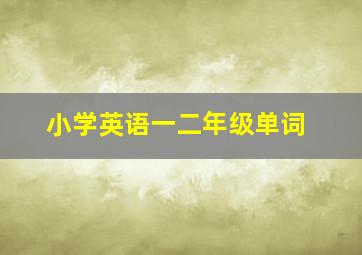 小学英语一二年级单词